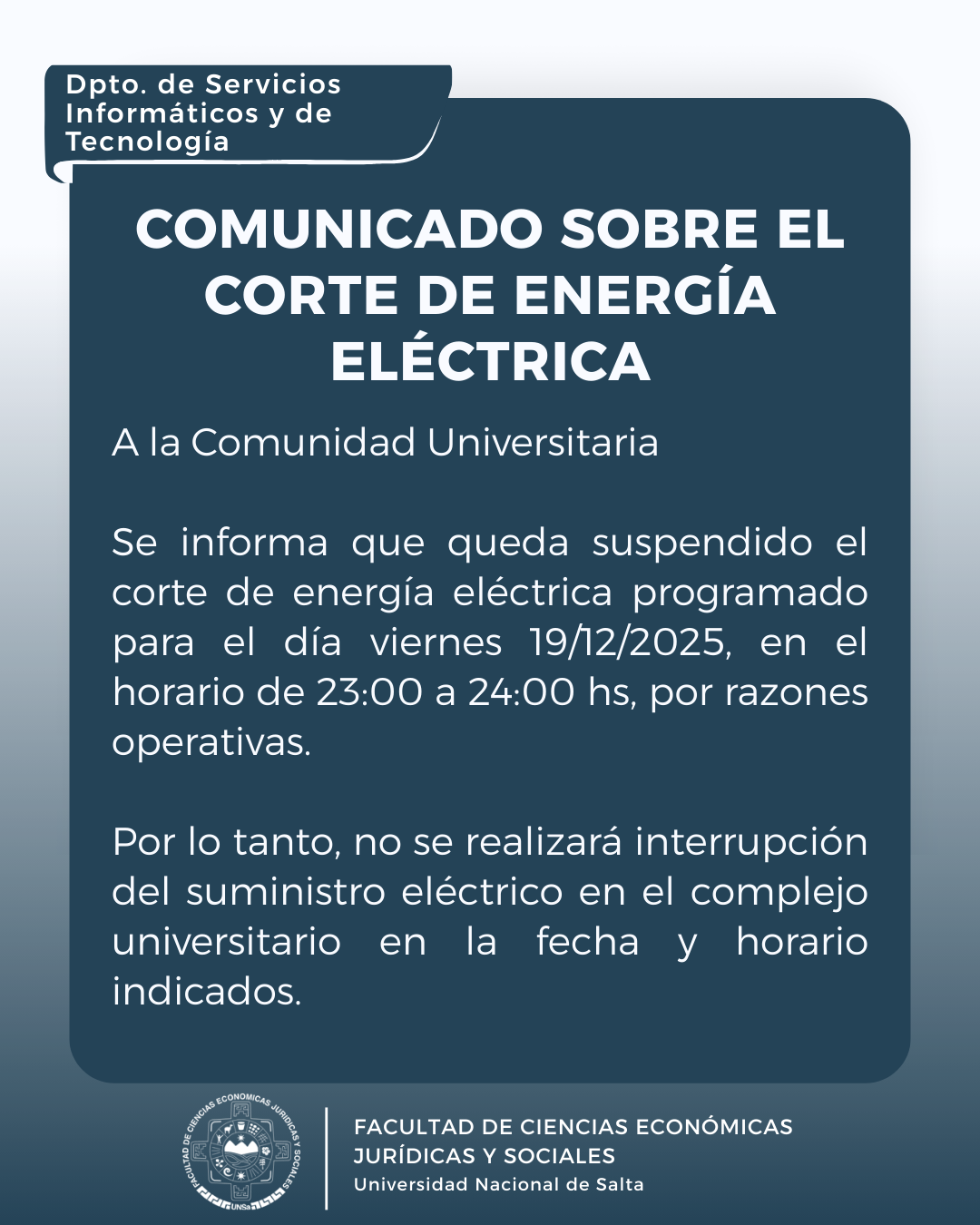 Dpto. de Servicios Informáticos y de Tecnología

COMUNICADO SOBRE EL CORTE DE ENERGÍA ELÉCTRICA

A la Comunidad Universitaria

Se informa que queda suspendido el corte de energía eléctrica programado para el día viernes 19/12/2025, en el horario de 23:00 a 24:00 hs, por razones operativas.

Por lo tanto, no se realizará interrupción del suministro eléctrico en el complejo universitario en la fecha y horario indicados.

FACULTAD DE CIENCIAS ECONÓMICAS JURÍDICAS Y SOCIALES
Universidad Nacional de Salta